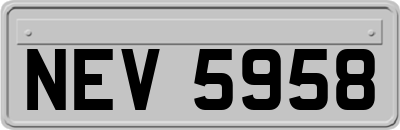 NEV 5958